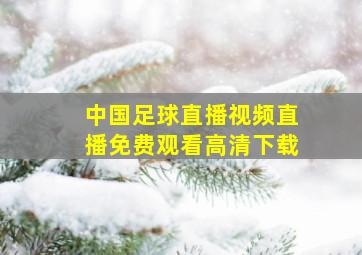 中国足球直播视频直播免费观看高清下载